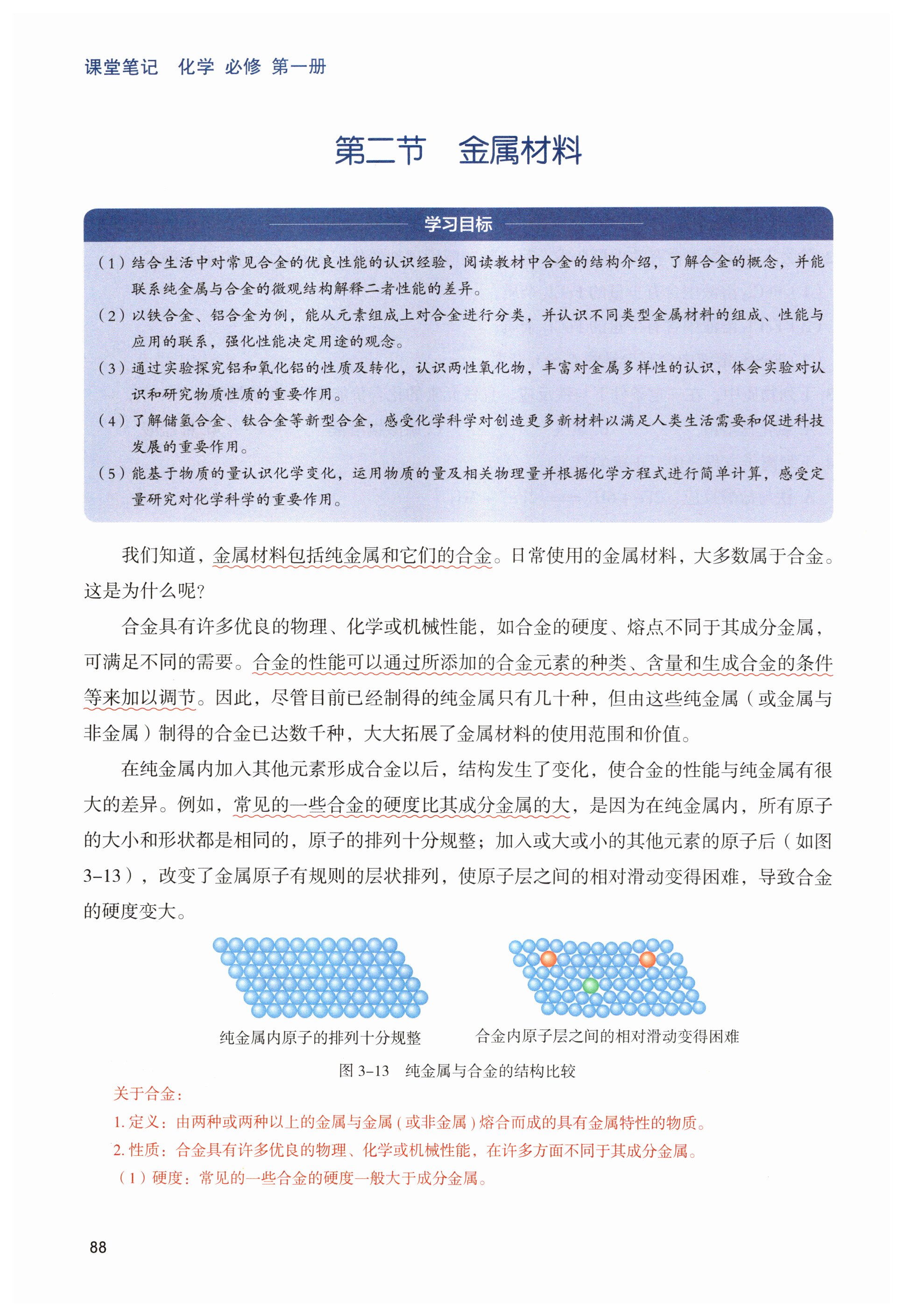 课堂笔记　化学　必修　第一册

第二节　金属材料

学习目标

（1）结合生活中对常见合金的优良性能的认识经验，阅读教材中合金的结构介绍，了解合金的概念，并能联系纯金属与合金的微观结构解释二者性能的差异。

（2）以铁合金、铝合金为例，能从元素组成上对合金进行分类，并认识不同类型金属材料的组成、性能与应用的联系，强化性能决定用途的观念。

（3）通过实验探究铝和氧化铝的性质及转化，认识两性氧化物，丰富对金属多样性的认识，体会实验对认识和研究物质性质的重要作用。

（4）了解储氢合金、钛合金等新型合金，感受化学科学对创造更多新材料以满足人类生活需要和促进科技发展的重要作用。

（5）能基于物质的量认识化学变化，运用物质的量及相关物理量并根据化学方程式进行简单计算，感受定量研究对化学科学的重要作用。

我们知道，金属材料包括纯金属和它们的合金。日常使用的金属材料，大多数属于合金。这是为什么呢？

合金具有许多优良的物理、化学或机械性能，如合金的硬度、熔点不同于其成分金属，可满足不同的需要。合金的性能可以通过所添加的合金元素的种类、含量和生成合金的条件等来加以调节。因此，尽管目前已经制得的纯金属只有几十种，但由这些纯金属（或金属与非金属）制得的合金已达数千种，大大拓展了金属材料的使用范围和价值。

在纯金属内加入其他元素形成合金以后，结构发生了变化，使合金的性能与纯金属有很大的差异。例如，常见的一些合金的硬度比其成分金属的大，是因为在纯金属内，所有原子的大小和形状都是相同的，原子的排列十分规整；加入或大或小的其他元素的原子后（如图3-13），改变了金属原子有规则的层状排列，使原子层之间的相对滑动变得困难，导致合金的硬度变大。

纯金属内原子的排列十分规整

合金内原子层之间的相对滑动变得困难

图 3-13　纯金属与合金的结构比较

关于合金：

1. 定义：由两种或两种以上的金属与金属（或非金属）熔合而成的具有金属特性的物质。

2. 性质：合金具有许多优良的物理、化学或机械性能，在许多方面不同于其成分金属。

（1）硬度：常见的一些合金的硬度一般大于成分金属。

88